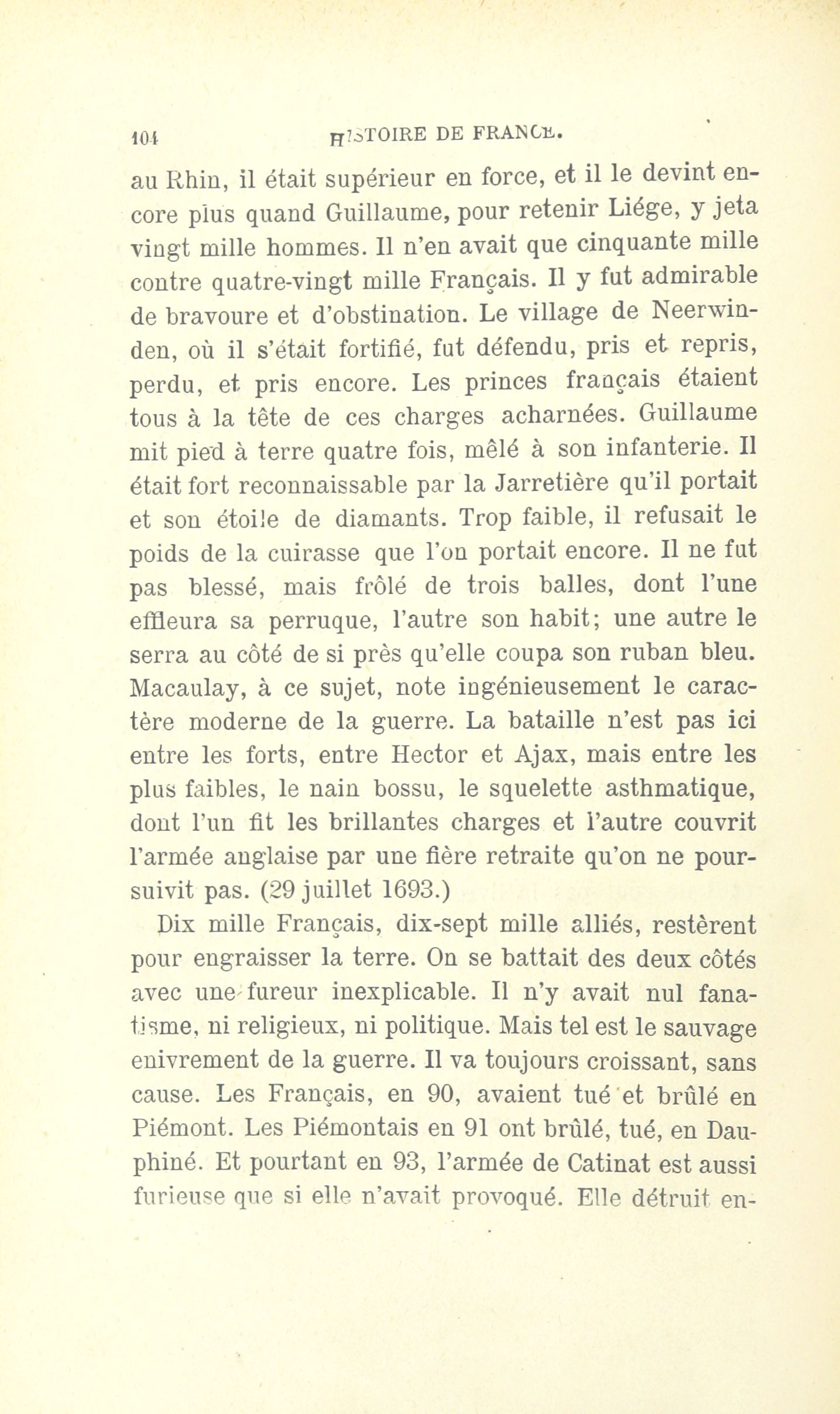 104 HISTOIRE DE FRANCE.

au Rhin, il était supérieur en force, et il le devint encore plus quand Guillaume, pour retenir Liége, y jeta vingt mille hommes. Il n'en avait que cinquante mille contre quatre-vingt mille Français. Il y fut admirable de bravoure et d'obstination. Le village de Neerwinden, où il s'était fortifié, fut défendu, pris et repris, perdu, et pris encore. Les princes français étaient tous à la tête de ces charges acharnées. Guillaume mit pied à terre quatre fois, mêlé à son infanterie. Il était fort reconnaissable par la Jarretière qu'il portait et son étoile de diamants. Trop faible, il refusait le poids de la cuirasse que l'on portait encore. Il ne fut pas blessé, mais frôlé de trois balles, dont l'une effleura sa perruque, l'autre son habit; une autre le serra au côté de si près qu'elle coupa son ruban bleu. Macaulay, à ce sujet, note ingénieusement le caractère moderne de la guerre. La bataille n'est pas ici entre les forts, entre Hector et Ajax, mais entre les plus faibles, le nain bossu, le squelette asthmatique, dont l'un fit les brillantes charges et l'autre couvrit l'armée anglaise par une fière retraite qu'on ne poursuivit pas. (29 juillet 1693.)

Dix mille Français, dix-sept mille alliés, restèrent pour engraisser la terre. On se battait des deux côtés avec une fureur inexplicable. Il n'y avait nul fanatisme, ni religieux, ni politique. Mais tel est le sauvage enivrement de la guerre. Il va toujours croissant, sans cause. Les Français, en 90, avaient tué et brûlé en Piémont. Les Piémontais en 91 ont brûlé, tué, en Dauphiné. Et pourtant en 93, l'armée de Catinat est aussi furieuse que si elle n'avait provoqué. Elle détruit en-